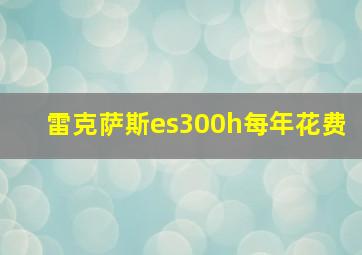 雷克萨斯es300h每年花费